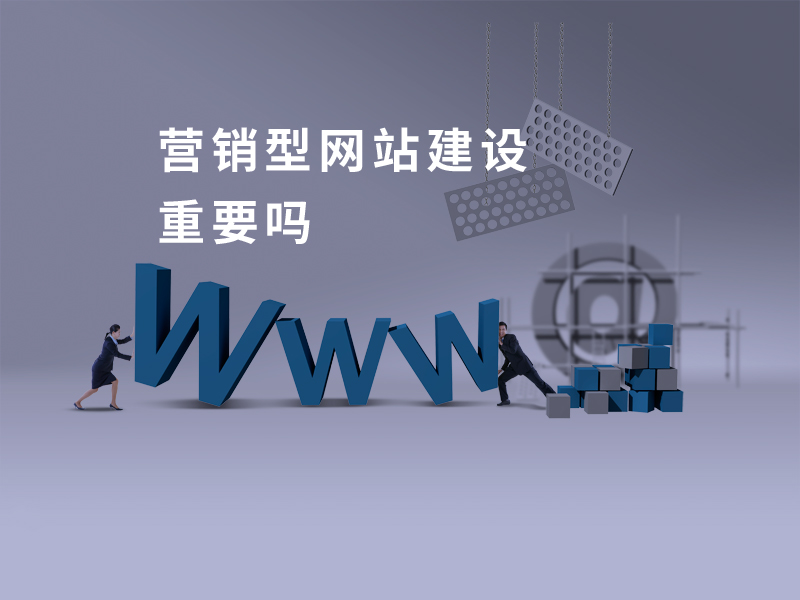 营销型网站建设
重要吗

WWW